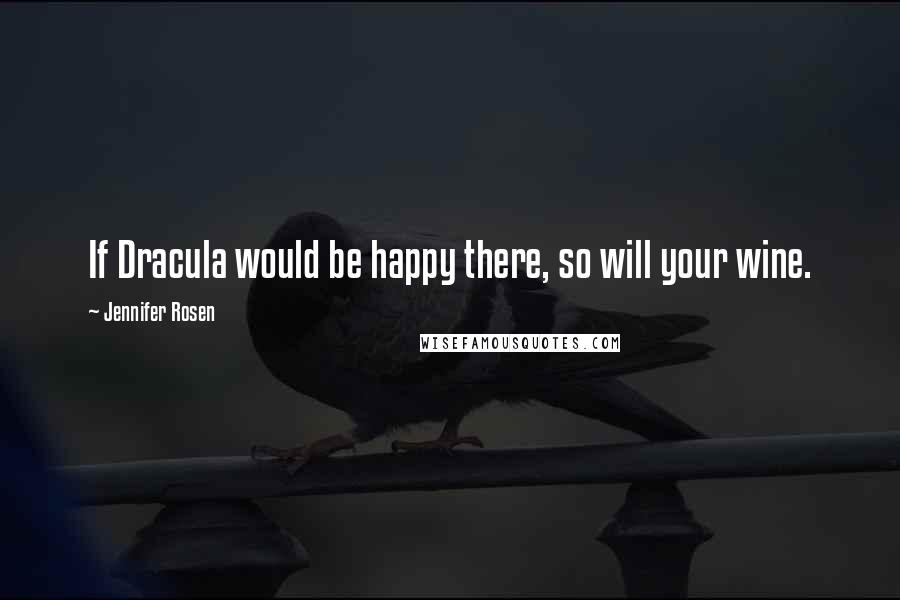 If Dracula would be happy there, so will your wine.

~ Jennifer Rosen

WISEFAMOUSQUOTES.COM